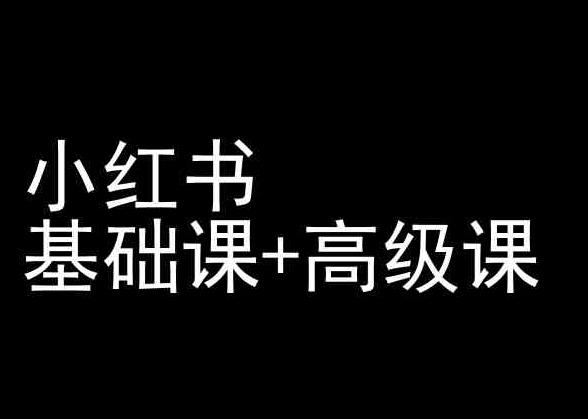 小红书
基础课+高级课